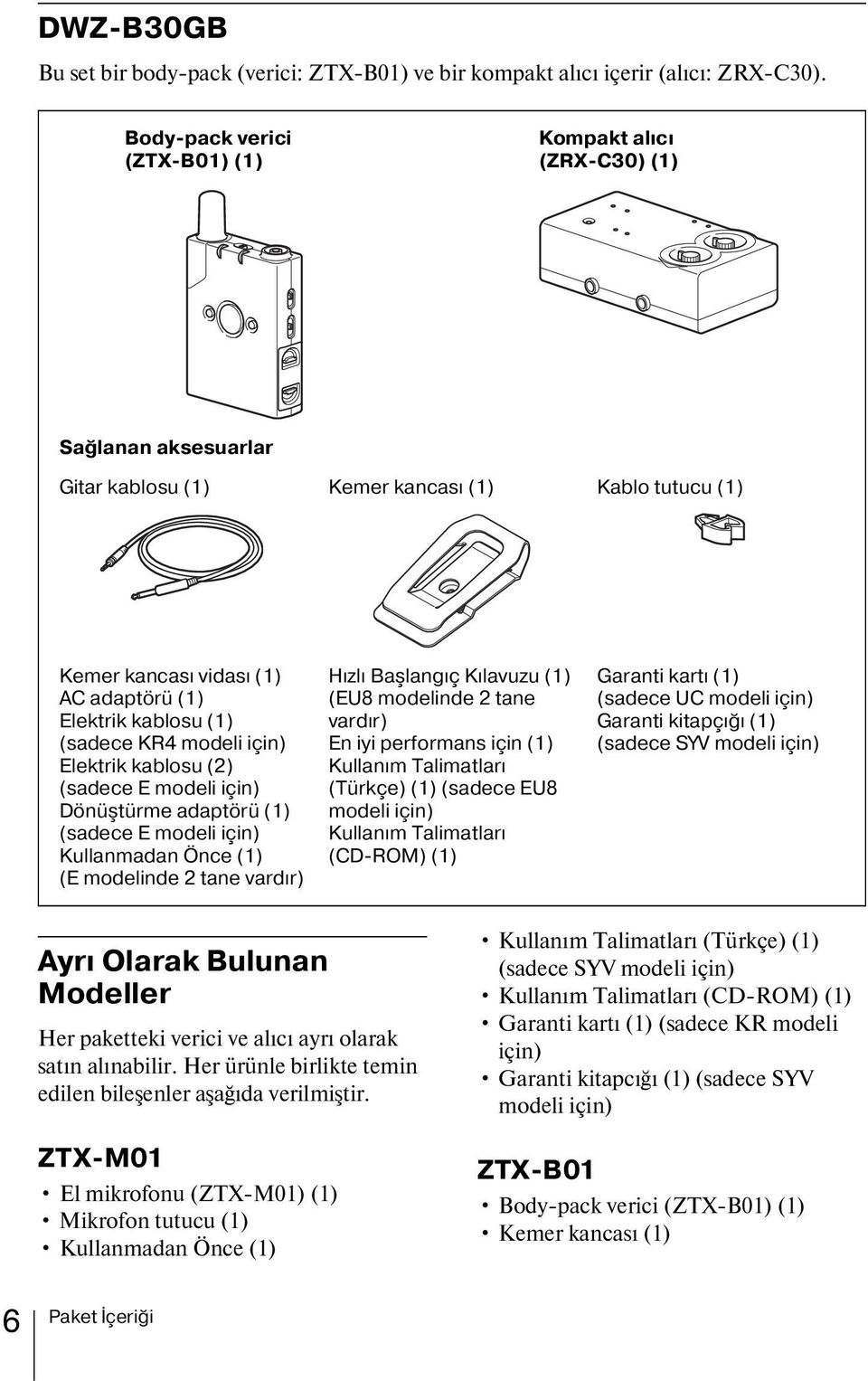 DWZ-B30GB

Bu set bir body-pack (verici: ZTX-B01) ve bir kompakt alıcı içerir (alıcı: ZRX-C30).

Body-pack verici (ZTX-B01) (1)

Kompakt alıcı (ZRX-C30) (1)

Sağlanan aksesuarlar

Gitar kablosu (1)

Kemer kancası (1)

Kablo tutucu (1)

Kemer kancası vidası (1)
AC adaptörü (1)
Elektrik kablosu (1) (sadece KR4 modeli için)
Elektrik kablosu (2) (sadece E modeli için)
Dönüştürme adaptörü (1) (sadece E modeli için)
Kullanmadan Önce (1) (E modelinde 2 tane vardır)

Hızlı Başlangıç Kılavuzu (1) (EU8 modelinde 2 tane vardır)
En iyi performans için (1)
Kullanım Talimatları (Türkçe) (1) (sadece EU8 modeli için)
Kullanım Talimatları (CD-ROM) (1)

Garanti kartı (1) (sadece UC modeli için)
Garanti kitapçığı (1) (sadece SYV modeli için)

Ayrı Olarak Bulunan Modeller

Her paketteki verici ve alıcı ayrı olarak satın alınabilir. Her ürünle birlikte temin edilen bileşenler aşağıda verilmiştir.

ZTX-M01

• El mikrofonu (ZTX-M01) (1)
• Mikrofon tutucu (1)
• Kullanmadan Önce (1)

• Kullanım Talimatları (Türkçe) (1) (sadece SYV modeli için)
• Kullanım Talimatları (CD-ROM) (1)
• Garanti kartı (1) (sadece KR modeli için)
• Garanti kitapcığı (1) (sadece SYV modeli için)

ZTX-B01

• Body-pack verici (ZTX-B01) (1)
• Kemer kancası (1)

6 Paket İçeriği